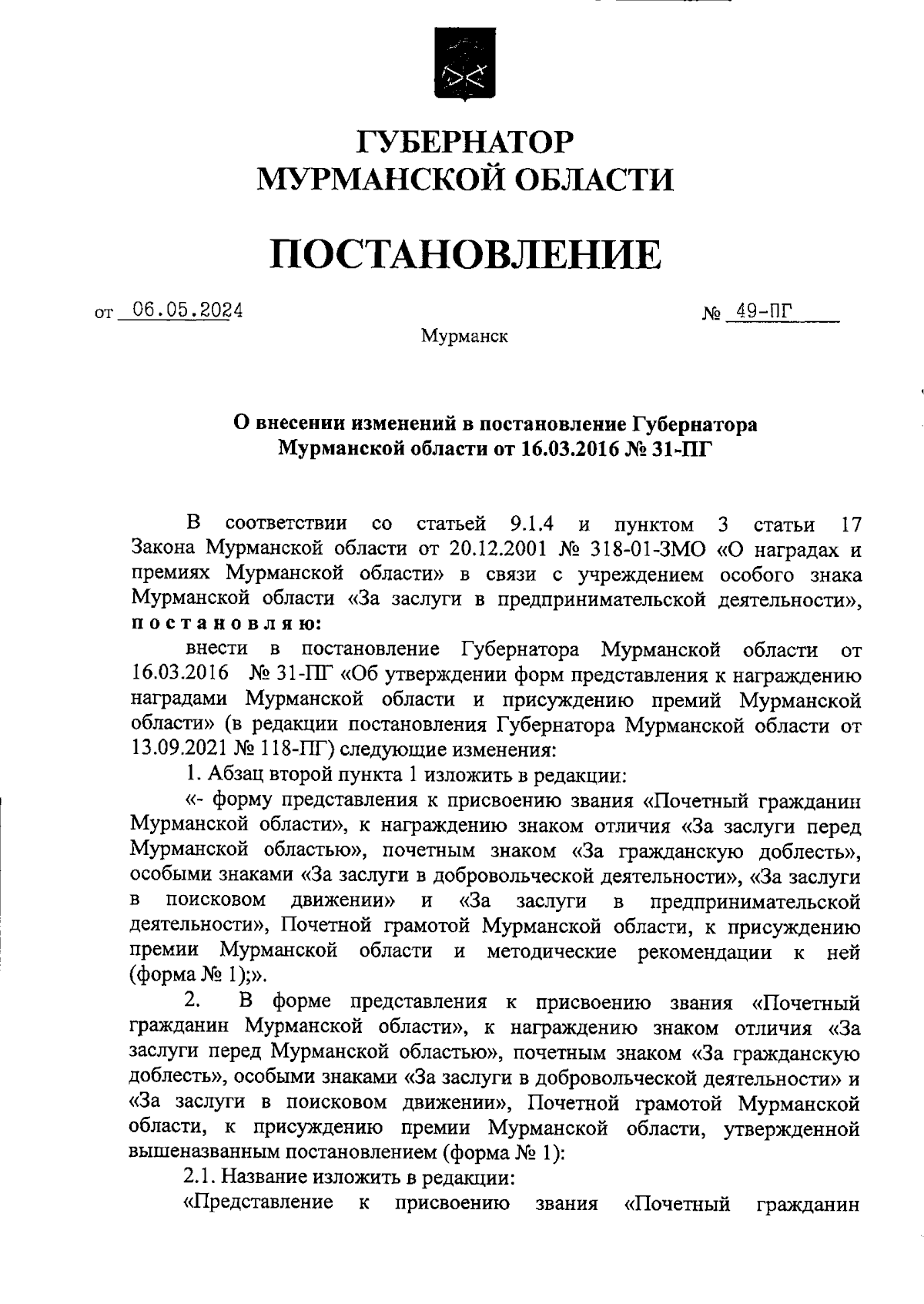 ГУБЕРНАТОР
МУРМАНСКОЙ ОБЛАСТИ

ПОСТАНОВЛЕНИЕ

от 06.05.2024 № 49-ПГ

Мурманск

О внесении изменений в постановление Губернатора Мурманской области от 16.03.2016 № 31-ПГ

В соответствии со статьей 9.1.4 и пунктом 3 статьи 17 Закона Мурманской области от 20.12.2001 № 318-01-ЗМО «О наградах и премиях Мурманской области» в связи с учреждением особого знака Мурманской области «За заслуги в предпринимательской деятельности», постановляю:

внести в постановление Губернатора Мурманской области от 16.03.2016 № 31-ПГ «Об утверждении форм представления к награждению наградами Мурманской области и присуждению премий Мурманской области» (в редакции постановления Губернатора Мурманской области от 13.09.2021 № 118-ПГ) следующие изменения:

1. Абзац второй пункта 1 изложить в редакции:

«- форму представления к присвоению звания «Почетный гражданин Мурманской области», к награждению знаком отличия «За заслуги перед Мурманской областью», почетным знаком «За гражданскую доблесть», особыми знаками «За заслуги в добровольческой деятельности», «За заслуги в поисковом движении» и «За заслуги в предпринимательской деятельности», Почетной грамотой Мурманской области, к присуждению премии Мурманской области и методические рекомендации к ней (форма № 1);».

2. В форме представления к присвоению звания «Почетный гражданин Мурманской области», к награждению знаком отличия «За заслуги перед Мурманской областью», почетным знаком «За гражданскую доблесть», особыми знаками «За заслуги в добровольческой деятельности» и «За заслуги в поисковом движении», Почетной грамотой Мурманской области, к присуждению премии Мурманской области, утвержденной вышеназванным постановлением (форма № 1):

2.1. Название изложить в редакции:

«Представление к присвоению звания «Почетный гражданин